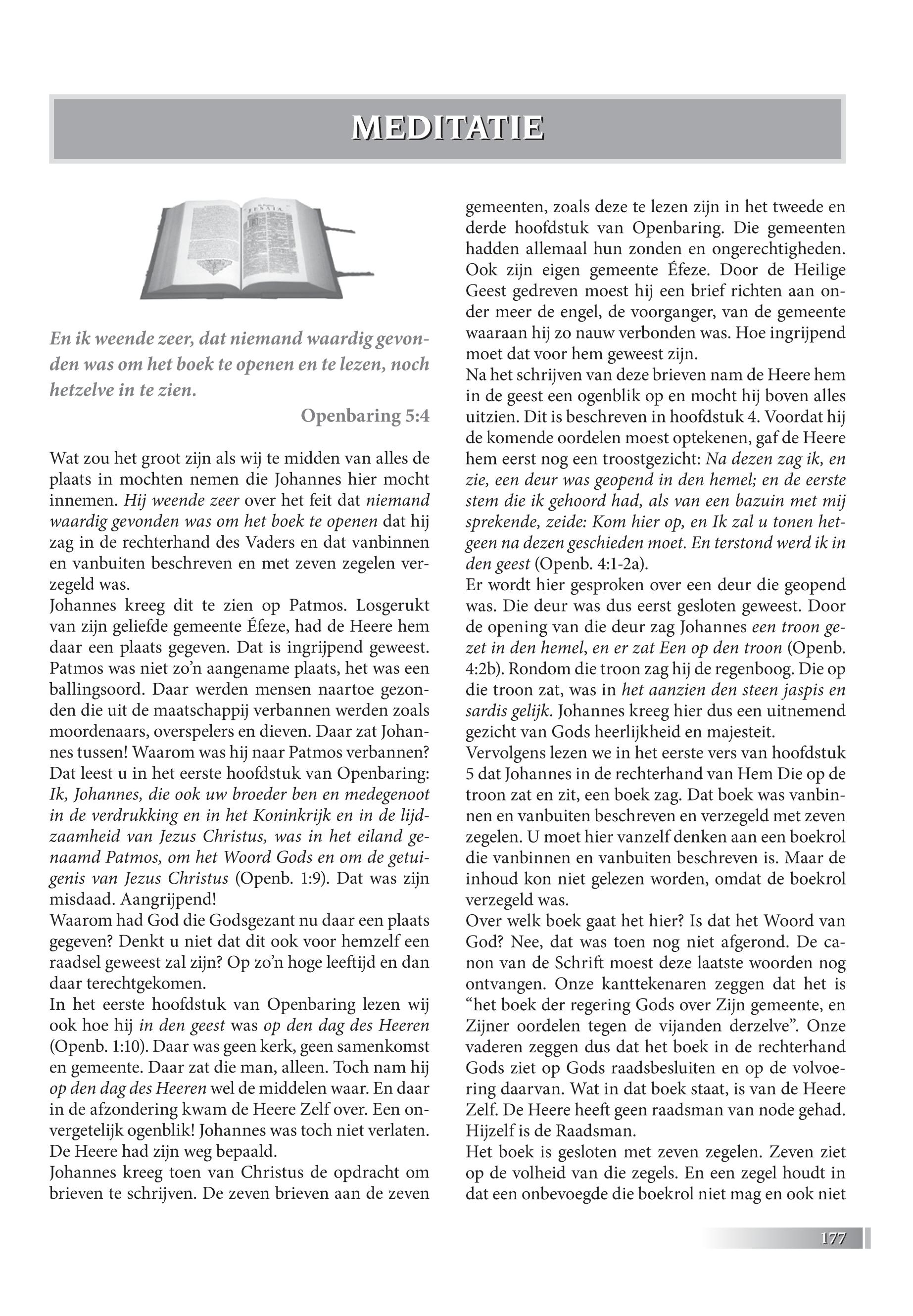 MEDITATIE

JESAIA

En ik weende zeer, dat niemand waardig gevonden was om het boek te openen en te lezen, noch hetzelve in te zien.

Openbaring 5:4

Wat zou het groot zijn als wij te midden van alles de plaats in mochten nemen die Johannes hier mocht innemen. Hij weende zeer over het feit dat niemand waardig gevonden was om het boek te openen dat hij zag in de rechterhand des Vaders en dat vanbinnen en vanbuiten beschreven en met zeven zegelen verzegeld was.
Johannes kreeg dit te zien op Patmos. Losgerukt van zijn geliefde gemeente Éfeze, had de Heere hem daar een plaats gegeven. Dat is ingrijpend geweest. Patmos was niet zo'n aangename plaats, het was een ballingsoord. Daar werden mensen naartoe gezonden die uit de maatschappij verbannen werden zoals moordenaars, overspelers en dieven. Daar zat Johannes tussen! Waarom was hij naar Patmos verbannen? Dat leest u in het eerste hoofdstuk van Openbaring: Ik, Johannes, die ook uw broeder ben en medegenoot in de verdrukking en in het Koninkrijk en in de lijdzaamheid van Jezus Christus, was in het eiland genaamd Patmos, om het Woord Gods en om de getuigenis van Jezus Christus (Openb. 1:9). Dat was zijn misdaad. Aangrijpend!
Waarom had God die Godsgezant nu daar een plaats gegeven? Denkt u niet dat dit ook voor hemzelf een raadsel geweest zal zijn? Op zo'n hoge leeftijd en dan daar terechtgekomen.
In het eerste hoofdstuk van Openbaring lezen wij ook hoe hij in den geest was op den dag des Heeren (Openb. 1:10). Daar was geen kerk, geen samenkomst en gemeente. Daar zat die man, alleen. Toch nam hij op den dag des Heeren wel de middelen waar. En daar in de afzondering kwam de Heere Zelf over. Een onvergetelijk ogenblik! Johannes was toch niet verlaten. De Heere had zijn weg bepaald.
Johannes kreeg toen van Christus de opdracht om brieven te schrijven. De zeven brieven aan de zeven gemeenten, zoals deze te lezen zijn in het tweede en derde hoofdstuk van Openbaring. Die gemeenten hadden allemaal hun zonden en ongerechtigheden. Ook zijn eigen gemeente Éfeze. Door de Heilige Geest gedreven moest hij een brief richten aan onder meer de engel, de voorganger, van de gemeente waaraan hij zo nauw verbonden was. Hoe ingrijpend moet dat voor hem geweest zijn.
Na het schrijven van deze brieven nam de Heere hem in de geest een ogenblik op en mocht hij boven alles uitzien. Dit is beschreven in hoofdstuk 4. Voordat hij de komende oordelen moest optekenen, gaf de Heere hem eerst nog een troostgezicht: Na dezen zag ik, en zie, een deur was geopend in den hemel; en de eerste stem die ik gehoord had, als van een bazuin met mij sprekende, zeide: Kom hier op, en Ik zal u tonen hetgeen na dezen geschieden moet. En terstond werd ik in den geest (Openb. 4:1-2a).
Er wordt hier gesproken over een deur die geopend was. Die deur was dus eerst gesloten geweest. Door de opening van die deur zag Johannes een troon gezet in den hemel, en er zat Een op den troon (Openb. 4:2b). Rondom die troon zag hij de regenboog. Die op die troon zat, was in het aanzien den steen jaspis en sardis gelijk. Johannes kreeg hier dus een uitnemend gezicht van Gods heerlijkheid en majesteit.
Vervolgens lezen we in het eerste vers van hoofdstuk 5 dat Johannes in de rechterhand van Hem Die op de troon zat en zit, een boek zag. Dat boek was vanbinnen en vanbuiten beschreven en verzegeld met zeven zegelen. U moet hier vanzelf denken aan een boekrol die vanbinnen en vanbuiten beschreven is. Maar de inhoud kon niet gelezen worden, omdat de boekrol verzegeld was.
Over welk boek gaat het hier? Is dat het Woord van God? Nee, dat was toen nog niet afgerond. De canon van de Schrift moest deze laatste woorden nog ontvangen. Onze kanttekenaren zeggen dat het is "het boek der regering Gods over Zijn gemeente, en Zijner oordelen tegen de vijanden derzelve". Onze vaderen zeggen dus dat het boek in de rechterhand Gods ziet op Gods raadsbesluiten en op de volvoering daarvan. Wat in dat boek staat, is van de Heere Zelf. De Heere heeft geen raadsman van node gehad. Hijzelf is de Raadsman.
Het boek is gesloten met zeven zegelen. Zeven ziet op de volheid van die zegels. En een zegel houdt in dat een onbevoegde die boekrol niet mag en ook niet

177